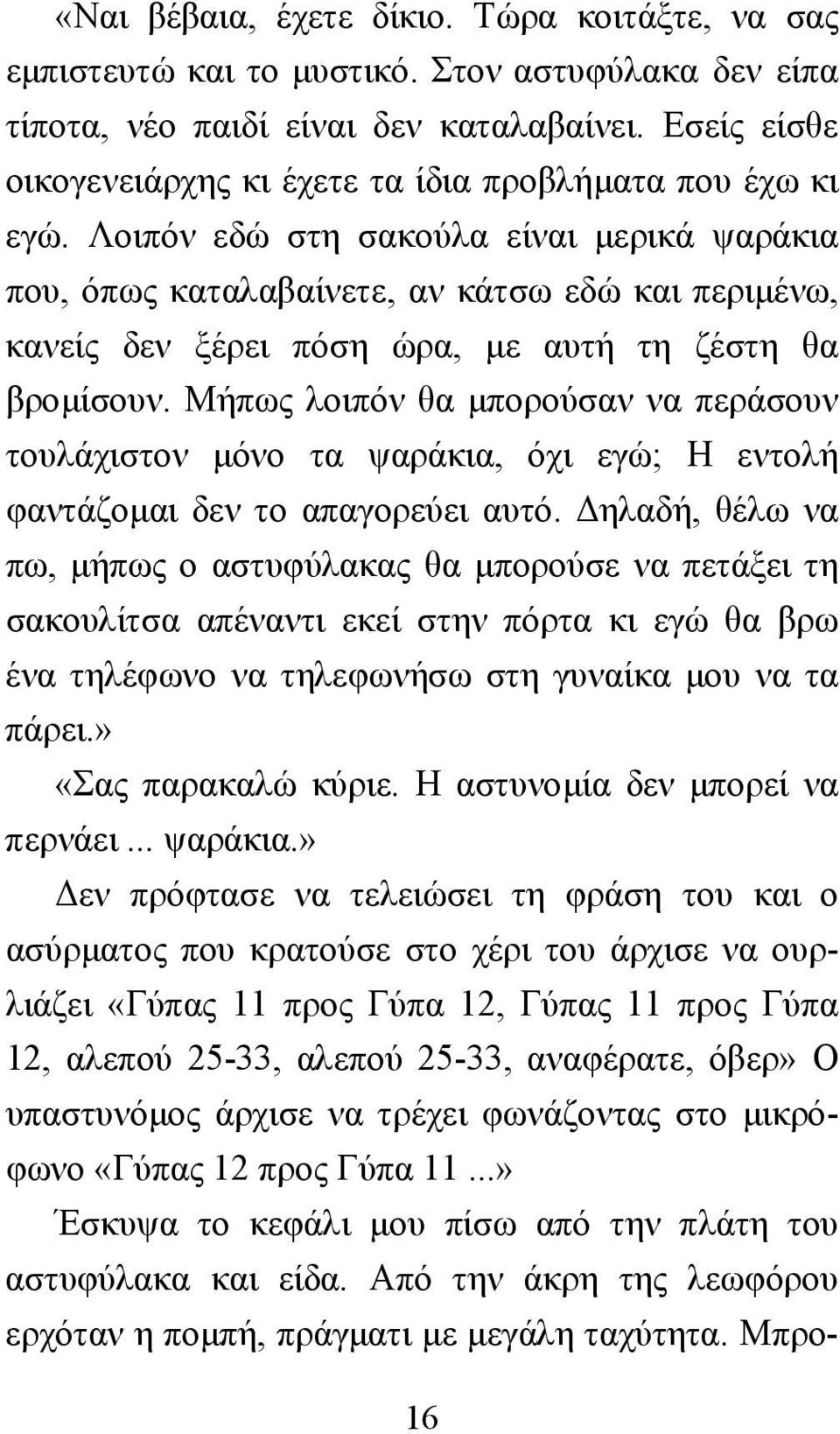 «Ναι βέβαια, έχετε δίκιο. Τώρα κοιτάξτε, να σας εμπιστευτώ και το μυστικό. Στον αστυφύλακα δεν είπα τίποτα, νέο παιδί είναι δεν καταλαβαίνει. Εσείς είσθε οικογενειάρχης κι έχετε τα ίδια προβλήματα που έχω κι εγώ. Λοιπόν εδώ στη σακούλα είναι μερικά ψαράκια που, όπως καταλαβαίνετε, αν κάτσω εδώ και περιμένω, κανείς δεν ξέρει πόση ώρα, με αυτή τη ζέστη θα βρομίσουν. Μήπως λοιπόν θα μπορούσαν να περάσουν τουλάχιστον μόνο τα ψαράκια, όχι εγώ; Η εντολή φαντάζομαι δεν το απαγορεύει αυτό. Δηλαδή, θέλω να πω, μήπως ο αστυφύλακας θα μπορούσε να πετάξει τη σακουλίτσα απέναντι εκεί στην πόρτα κι εγώ θα βρω ένα τηλέφωνο να τηλεφωνήσω στη γυναίκα μου να τα πάρει.»

«Σας παρακαλώ κύριε. Η αστυνομία δεν μπορεί να περνάει ... ψαράκια.»

Δεν πρόφτασε να τελειώσει τη φράση του και ο ασύρματος που κρατούσε στο χέρι του άρχισε να ουρλιάζει «Γύπας 11 προς Γύπα 12, Γύπας 11 προς Γύπα 12, αλεπού 25-33, αλεπού 25-33, αναφέρατε, όβερ» Ο υπαστυνόμος άρχισε να τρέχει φωνάζοντας στο μικρόφωνο «Γύπας 12 προς Γύπα 11 ...»

Έσκυψα το κεφάλι μου πίσω από την πλάτη του αστυφύλακα και είδα. Από την άκρη της λεωφόρου ερχόταν η πομπή, πράγματι με μεγάλη ταχύτητα. Μπρο-

16